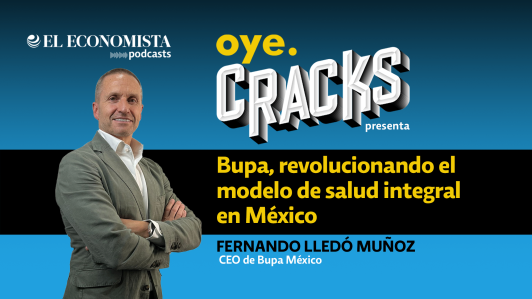 EL ECONOMISTA
podcasts

oye.
CRACKS
presenta

Bupa, revolucionando el modelo de salud integral en México

FERNANDO LLEDÓ MUÑOZ
CEO de Bupa México